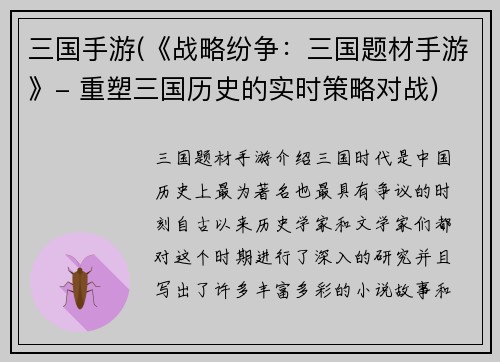 三国手游(《战略纷争：三国题材手游》- 重塑三国历史的实时策略对战)

三国题材手游介绍三国时代是中国历史上最为著名也最具有争议的时刻自古以来历史学家和文学家们都对这个时期进行了深入的研究并且写出了许多丰富多彩的小说故事和